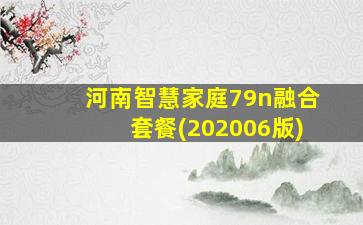 河南智慧家庭79n融合套餐(202006版)